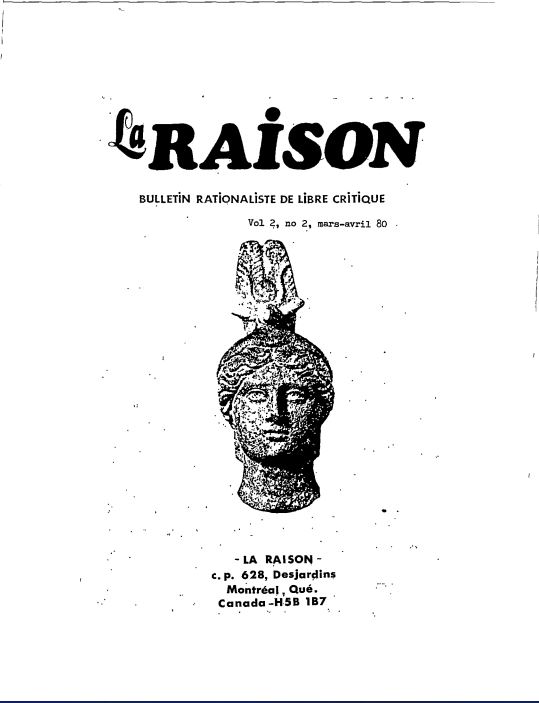 La RAISON

BULLETIN RATIONALISTE DE LIBRE CRITIQUE

Vol 2, no 2, mars-avril 80

- LA RAISON -
c.p. 628, Desjardins
Montréal, Qué.
Canada -H5B 1B7